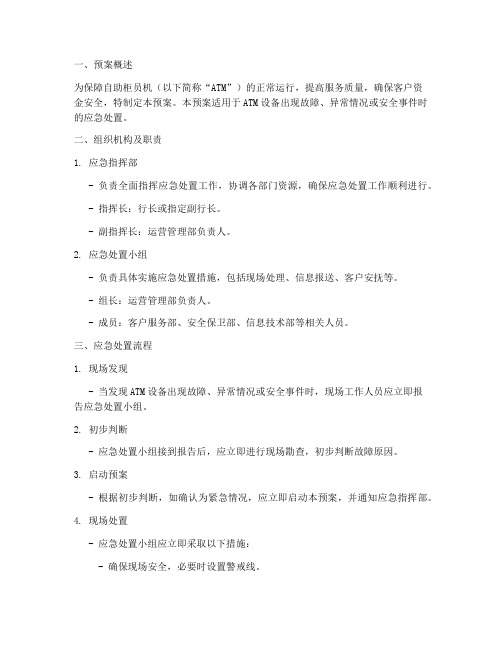 一、预案概述

为保障自助柜员机（以下简称“ATM”）的正常运行，提高服务质量，确保客户资金安全，特制定本预案。本预案适用于ATM设备出现故障、异常情况或安全事件时的应急处置。

二、组织机构及职责

1. 应急指挥部

- 负责全面指挥应急处置工作，协调各部门资源，确保应急处置工作顺利进行。

- 指挥长：行长或指定副行长。

- 副指挥长：运营管理部负责人。

2. 应急处置小组

- 负责具体实施应急处置措施，包括现场处理、信息报送、客户安抚等。

- 组长：运营管理部负责人。

- 成员：客户服务部、安全保卫部、信息技术部等相关人员。

三、应急处置流程

1. 现场发现

- 当发现ATM设备出现故障、异常情况或安全事件时，现场工作人员应立即报告应急处置小组。

2. 初步判断

- 应急处置小组接到报告后，应立即进行现场勘查，初步判断故障原因。

3. 启动预案

- 根据初步判断，如确认为紧急情况，应立即启动本预案，并通知应急指挥部。

4. 现场处置

- 应急处置小组应立即采取以下措施：

- 确保现场安全，必要时设置警戒线。